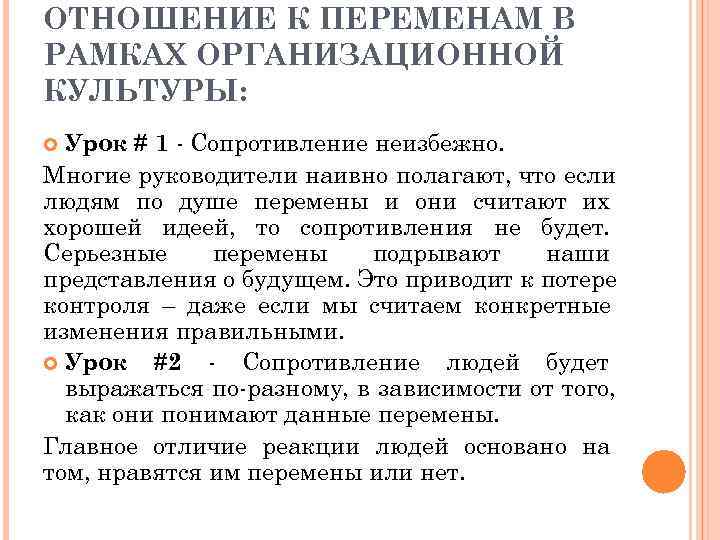 ОТНОШЕНИЕ К ПЕРЕМЕНАМ В РАМКАХ ОРГАНИЗАЦИОННОЙ КУЛЬТУРЫ:

Урок # 1 - Сопротивление неизбежно.

Многие руководители наивно полагают, что если людям по душе перемены и они считают их хорошей идеей, то сопротивления не будет. Серьезные перемены подрывают наши представления о будущем. Это приводит к потере контроля – даже если мы считаем конкретные изменения правильными.

Урок #2 - Сопротивление людей будет выражаться по-разному, в зависимости от того, как они понимают данные перемены.

Главное отличие реакции людей основано на том, нравятся им перемены или нет.